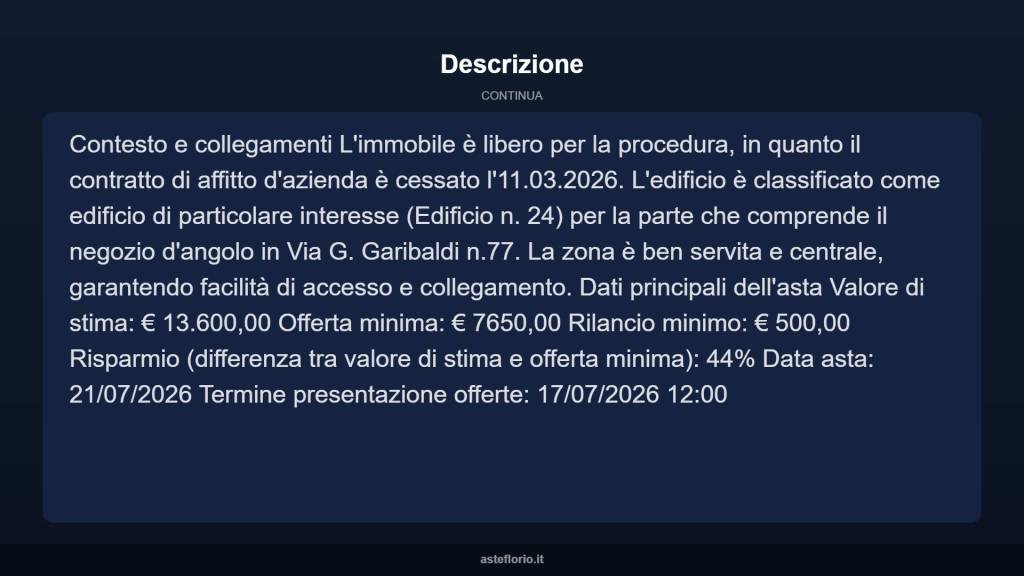 Descrizione

CONTINUA

Contesto e collegamenti L'immobile è libero per la procedura, in quanto il contratto di affitto d'azienda è cessato l'11.03.2026. L'edificio è classificato come edificio di particolare interesse (Edificio n. 24) per la parte che comprende il negozio d'angolo in Via G. Garibaldi n.77. La zona è ben servita e centrale, garantendo facilità di accesso e collegamento. Dati principali dell'asta Valore di stima: € 13.600,00 Offerta minima: € 7650,00 Rilancio minimo: € 500,00 Risparmio (differenza tra valore di stima e offerta minima): 44% Data asta: 21/07/2026 Termine presentazione offerte: 17/07/2026 12:00

asteflorio.it